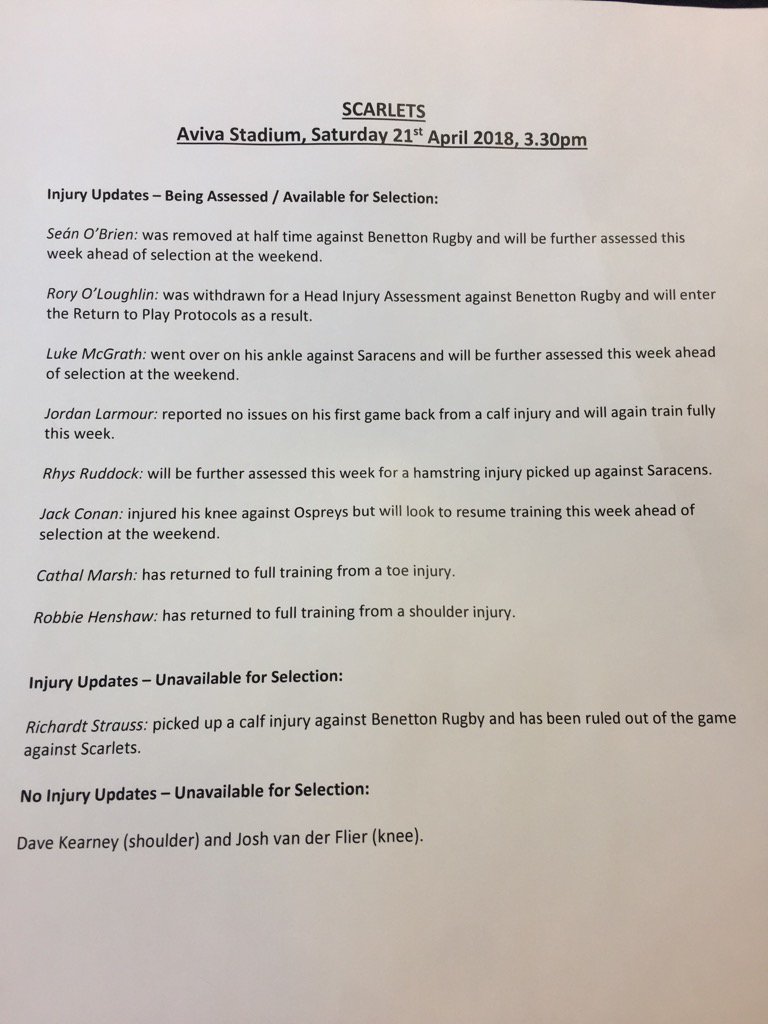 SCARLETS
Aviva Stadium, Saturday 21$^{st}$ April 2018, 3.30pm

Injury Updates – Being Assessed / Available for Selection:

Seán O'Brien: was removed at half time against Benetton Rugby and will be further assessed this week ahead of selection at the weekend.

Rory O'Loughlin: was withdrawn for a Head Injury Assessment against Benetton Rugby and will enter the Return to Play Protocols as a result.

Luke McGrath: went over on his ankle against Saracens and will be further assessed this week ahead of selection at the weekend.

Jordan Larmour: reported no issues on his first game back from a calf injury and will again train fully this week.

Rhys Ruddock: will be further assessed this week for a hamstring injury picked up against Saracens.

Jack Conan: injured his knee against Ospreys but will look to resume training this week ahead of selection at the weekend.

Cathal Marsh: has returned to full training from a toe injury.

Robbie Henshaw: has returned to full training from a shoulder injury.

Injury Updates – Unavailable for Selection:

Richardt Strauss: picked up a calf injury against Benetton Rugby and has been ruled out of the game against Scarlets.

No Injury Updates – Unavailable for Selection:

Dave Kearney (shoulder) and Josh van der Flier (knee).